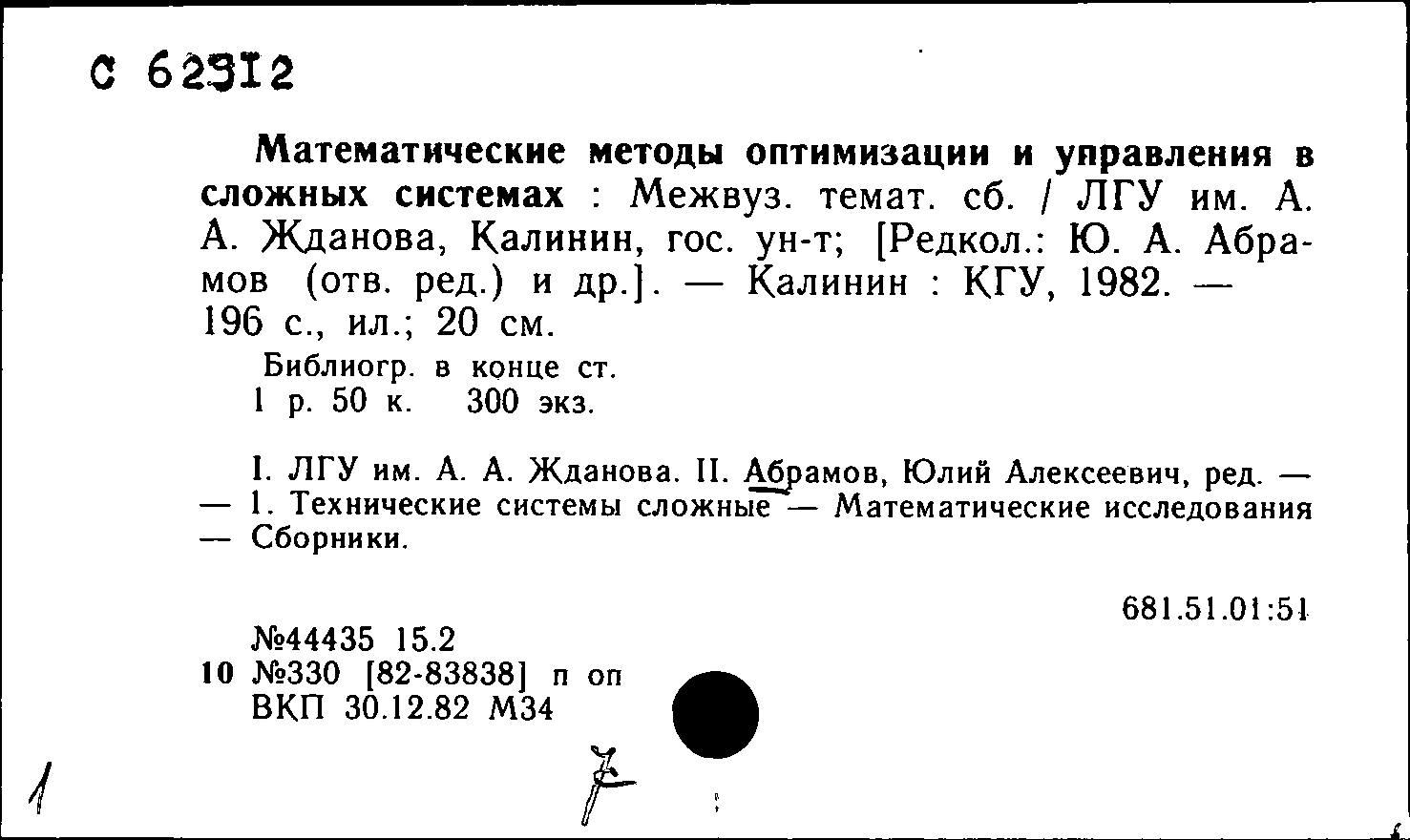 С 62312

Математические методы оптимизации и управления в сложных системах : Межвуз. темат. сб. / ЛГУ им. А. А. Жданова, Калинин, гос. ун-т; [Редкол.: Ю. А. Абрамов (отв. ред.) и др.]. — Калинин : КГУ, 1982. — 196 с., ил.; 20 см.

Библиогр. в конце ст.
1 р. 50 к. 300 экз.

I. ЛГУ им. А. А. Жданова. II. Абрамов, Юлий Алексеевич, ред. — — 1. Технические системы сложные — Математические исследования — Сборники.

681.51.01:51

№44435 15.2
10 №330 [82-83838] п оп
ВКП 30.12.82 М34

1

7